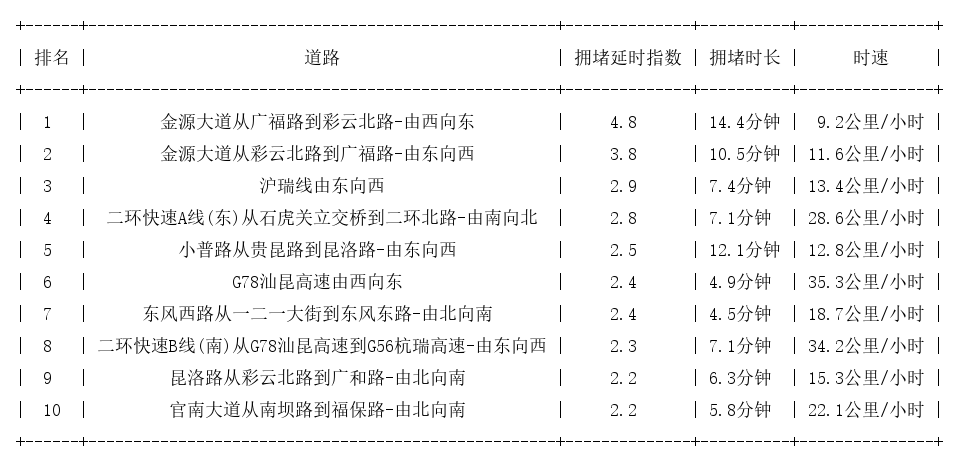 | 排名 | 道路 | 拥堵延时指数 | 拥堵时长 | 时速 |
|---|---|---|---|---|
| 1 | 金源大道从广福路到彩云北路-由西向东 | 4.8 | 14.4分钟 | 9.2公里/小时 |
| 2 | 金源大道从彩云北路到广福路-由东向西 | 3.8 | 10.5分钟 | 11.6公里/小时 |
| 3 | 沪瑞线由东向西 | 2.9 | 7.4分钟 | 13.4公里/小时 |
| 4 | 二环快速A线(东)从石虎关立交桥到二环北路-由南向北 | 2.8 | 7.1分钟 | 28.6公里/小时 |
| 5 | 小普路从贵昆路到昆洛路-由东向西 | 2.5 | 12.1分钟 | 12.8公里/小时 |
| 6 | G78汕昆高速由西向东 | 2.4 | 4.9分钟 | 35.3公里/小时 |
| 7 | 东风西路从一二一大街到东风东路-由北向南 | 2.4 | 4.5分钟 | 18.7公里/小时 |
| 8 | 二环快速B线(南)从G78汕昆高速到G56杭瑞高速-由东向西 | 2.3 | 7.1分钟 | 34.2公里/小时 |
| 9 | 昆洛路从彩云北路到广和路-由北向南 | 2.2 | 6.3分钟 | 15.3公里/小时 |
| 10 | 官南大道从南坝路到福保路-由北向南 | 2.2 | 5.8分钟 | 22.1公里/小时 |